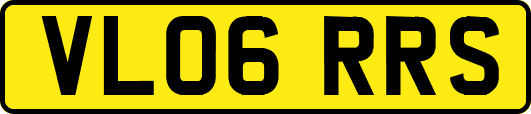 VL06 RRS